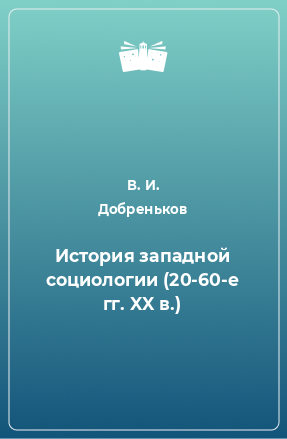 В. И. Добреньков

История западной социологии (20-60-е гг. XX в.)